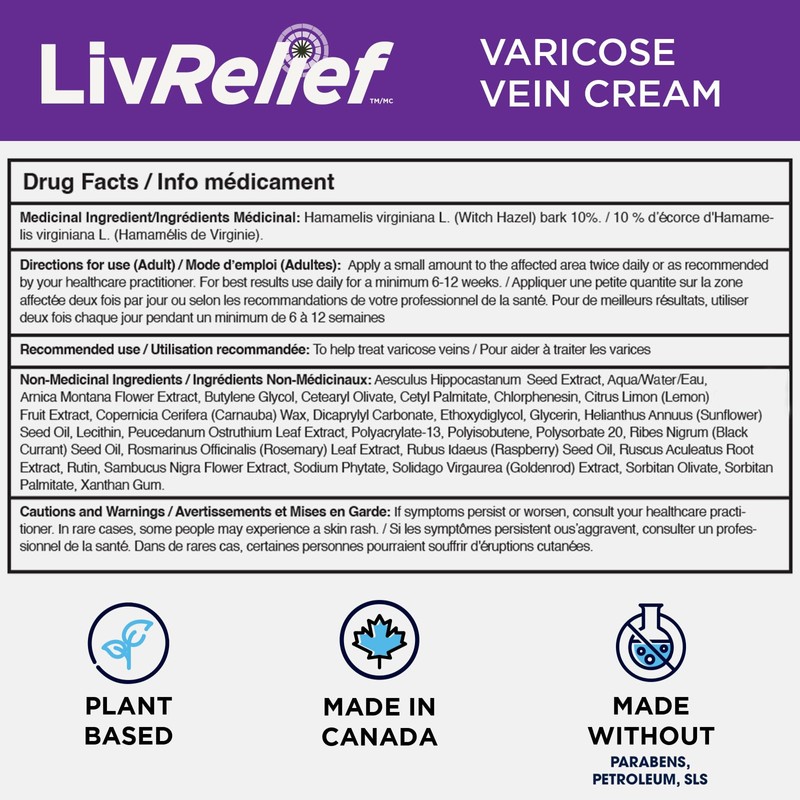 LivRelief TM/MC

VARICOSE VEIN CREAM

Drug Facts / Info médicament

Medicinal Ingredient/Ingrédients Médicinal: Hamamelis virginiana L. (Witch Hazel) bark 10%. / 10 % d'écorce d'Hamamelis virginiana L. (Hamamélis de Virginie).

Directions for use (Adult) / Mode d'emploi (Adultes): Apply a small amount to the affected area twice daily or as recommended by your healthcare practitioner. For best results use daily for a minimum 6-12 weeks. / Appliquer une petite quantite sur la zone affectée deux fois par jour ou selon les recommandations de votre professionnel de la santé. Pour de meilleurs résultats, utiliser deux fois chaque jour pendant un minimum de 6 à 12 semaines

Recommended use / Utilisation recommandée: To help treat varicose veins / Pour aider à traiter les varices

Non-Medicinal Ingredients / Ingrédients Non-Médicinaux: Aesculus Hippocastanum Seed Extract, Aqua/Water/Eau, Arnica Montana Flower Extract, Butylene Glycol, Cetearyl Olivate, Cetyl Palmitate, Chlorphenesin, Citrus Limon (Lemon) Fruit Extract, Copernicia Cerifera (Carnauba) Wax, Dicaprylyl Carbonate, Ethoxydiglycol, Glycerin, Helianthus Annuus (Sunflower) Seed Oil, Lecithin, Peucedanum Ostruthium Leaf Extract, Polyacrylate-13, Polyisobutene, Polysorbate 20, Ribes Nigrum (Black Currant) Seed Oil, Rosmarinus Officinalis (Rosemary) Leaf Extract, Rubus Idaeus (Raspberry) Seed Oil, Ruscus Aculeatus Root Extract, Rutin, Sambucus Nigra Flower Extract, Sodium Phytate, Solidago Virgaurea (Goldenrod) Extract, Sorbitan Olivate, Sorbitan Palmitate, Xanthan Gum.

Cautions and Warnings / Avertissements et Mises en Garde: If symptoms persist or worsen, consult your healthcare practitioner. In rare cases, some people may experience a skin rash. / Si les symptômes persistent ous'aggravent, consulter un professionnel de la santé. Dans de rares cas, certaines personnes pourraient souffrir d'éruptions cutanées.

PLANT BASED

MADE IN CANADA

MADE WITHOUT
PARABENS, PETROLEUM, SLS